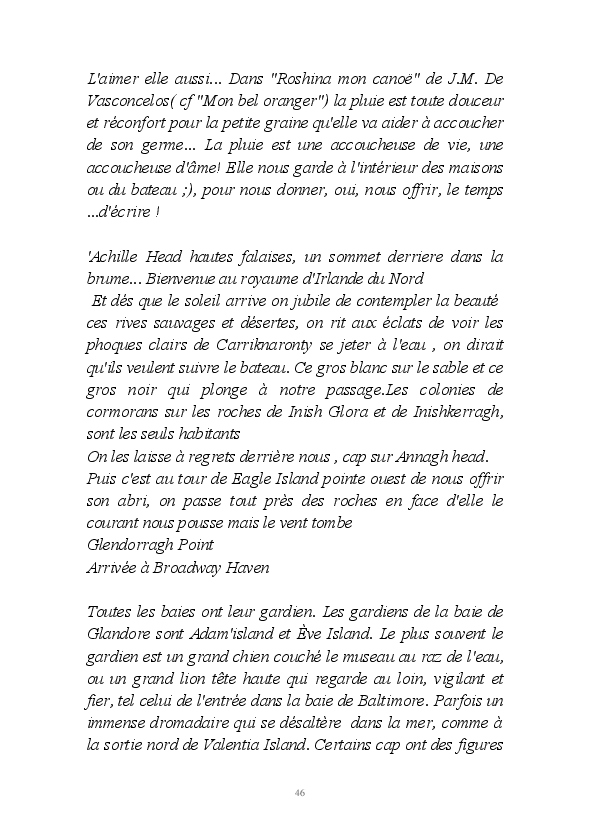 L'aimer elle aussi... Dans "Roshina mon canoë" de J.M. De Vasconcelos( cf "Mon bel oranger") la pluie est toute douceur et réconfort pour la petite graine qu'elle va aider à accoucher de son germe... La pluie est une accoucheuse de vie, une accoucheuse d'âme! Elle nous garde à l'intérieur des maisons ou du bateau ;), pour nous donner, oui, nous offrir, le temps ...d'écrire !

'Achille Head hautes falaises, un sommet derriere dans la brume... Bienvenue au royaume d'Irlande du Nord
Et dés que le soleil arrive on jubile de contempler la beauté ces rives sauvages et désertes, on rit aux éclats de voir les phoques clairs de Carriknaronty se jeter à l'eau , on dirait qu'ils veulent suivre le bateau. Ce gros blanc sur le sable et ce gros noir qui plonge à notre passage.Les colonies de cormorans sur les roches de Inish Glora et de Inishkerragh, sont les seuls habitants
On les laisse à regrets derrière nous , cap sur Annagh head.
Puis c'est au tour de Eagle Island pointe ouest de nous offrir son abri, on passe tout près des roches en face d'elle le courant nous pousse mais le vent tombe
Glendorragh Point
Arrivée à Broadway Haven

Toutes les baies ont leur gardien. Les gardiens de la baie de Glandore sont Adam'island et Ève Island. Le plus souvent le gardien est un grand chien couché le museau au raz de l'eau, ou un grand lion tête haute qui regarde au loin, vigilant et fier, tel celui de l'entrée dans la baie de Baltimore. Parfois un immense dromadaire qui se désaltère dans la mer, comme à la sortie nord de Valentia Island. Certains cap ont des figures

46